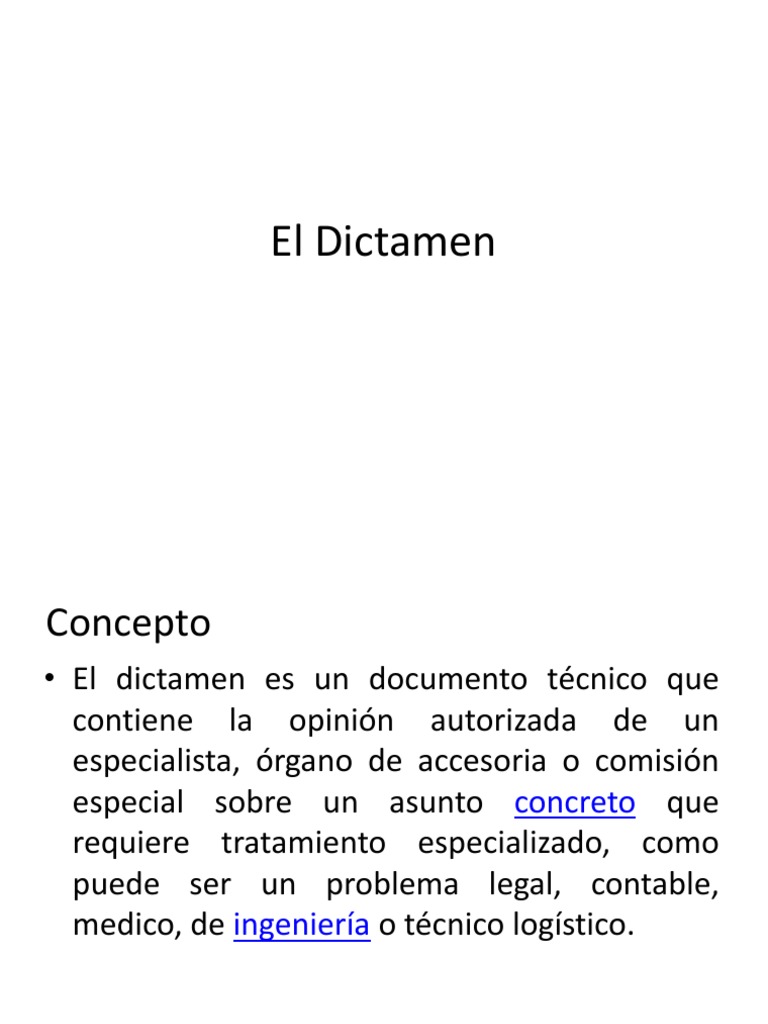 El Dictamen

Concepto

• El dictamen es un documento técnico que contiene la opinión autorizada de un especialista, órgano de accesoria o comisión especial sobre un asunto concreto que requiere tratamiento especializado, como puede ser un problema legal, contable, medico, de ingeniería o técnico logístico.